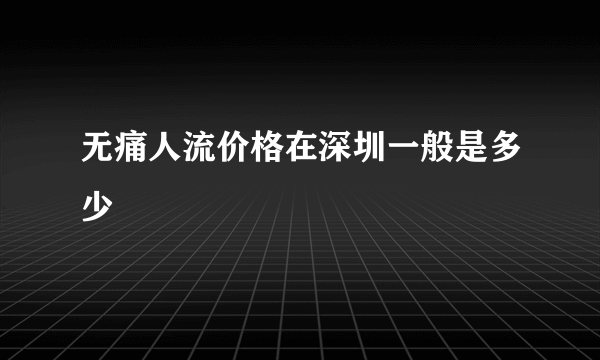 无痛人流价格在深圳一般是多少